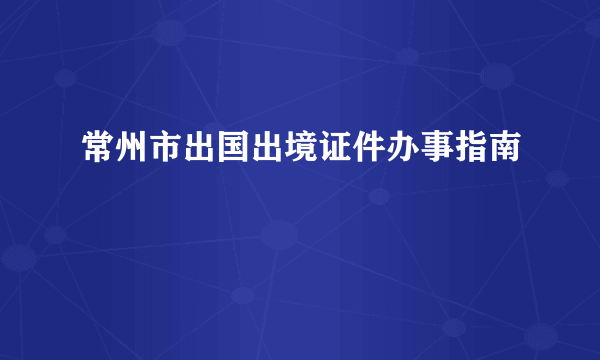 常州市出国出境证件办事指南